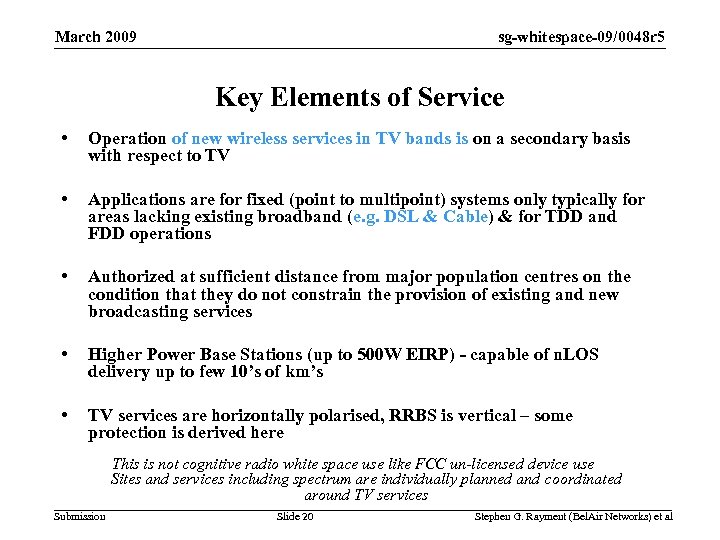 March 2009

sg-whitespace-09/0048r5

Key Elements of Service

• Operation of new wireless services in TV bands is on a secondary basis with respect to TV

• Applications are for fixed (point to multipoint) systems only typically for areas lacking existing broadband (e.g. DSL & Cable) & for TDD and FDD operations

• Authorized at sufficient distance from major population centres on the condition that they do not constrain the provision of existing and new broadcasting services

• Higher Power Base Stations (up to 500W EIRP) - capable of nLOS delivery up to few 10's of km's

• TV services are horizontally polarised, RRBS is vertical – some protection is derived here

This is not cognitive radio white space use like FCC un-licensed device use
Sites and services including spectrum are individually planned and coordinated around TV services

Submission

Slide 20

Stephen G. Rayment (BelAir Networks) et al